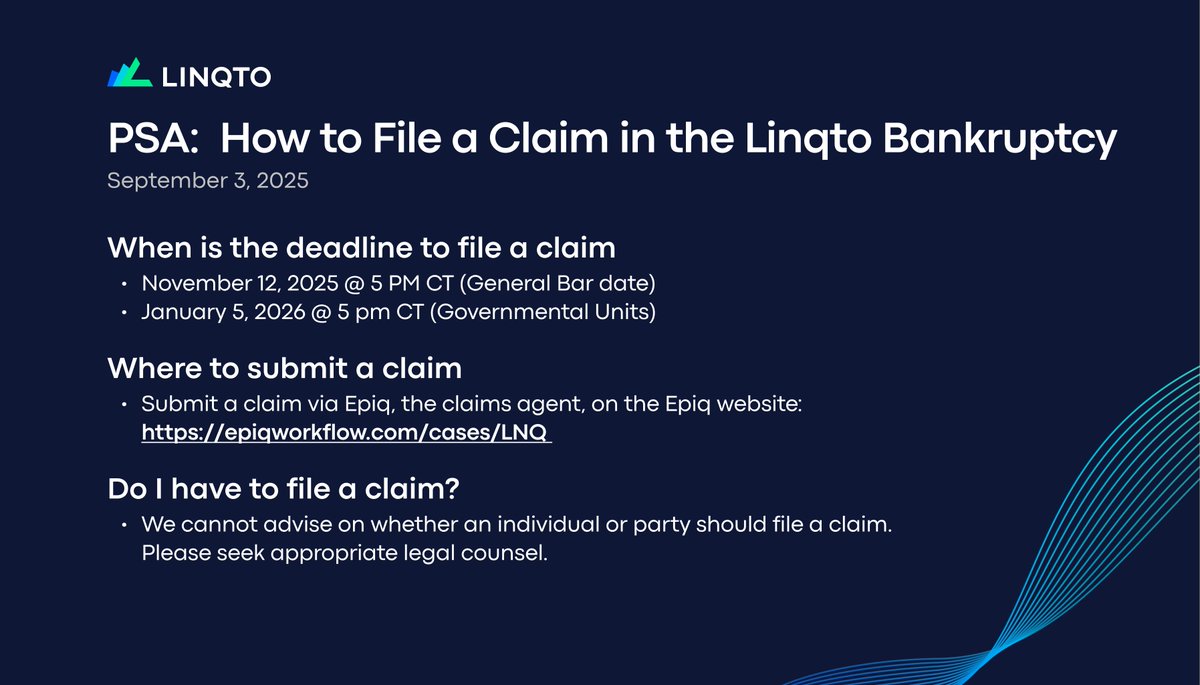 LINQTO

PSA: How to File a Claim in the Linqto Bankruptcy
September 3, 2025

When is the deadline to file a claim
• November 12, 2025 @ 5 PM CT (General Bar date)
• January 5, 2026 @ 5 pm CT (Governmental Units)

Where to submit a claim
• Submit a claim via Epiq, the claims agent, on the Epiq website: https://epiqworkflow.com/cases/LNQ

Do I have to file a claim?
• We cannot advise on whether an individual or party should file a claim. Please seek appropriate legal counsel.